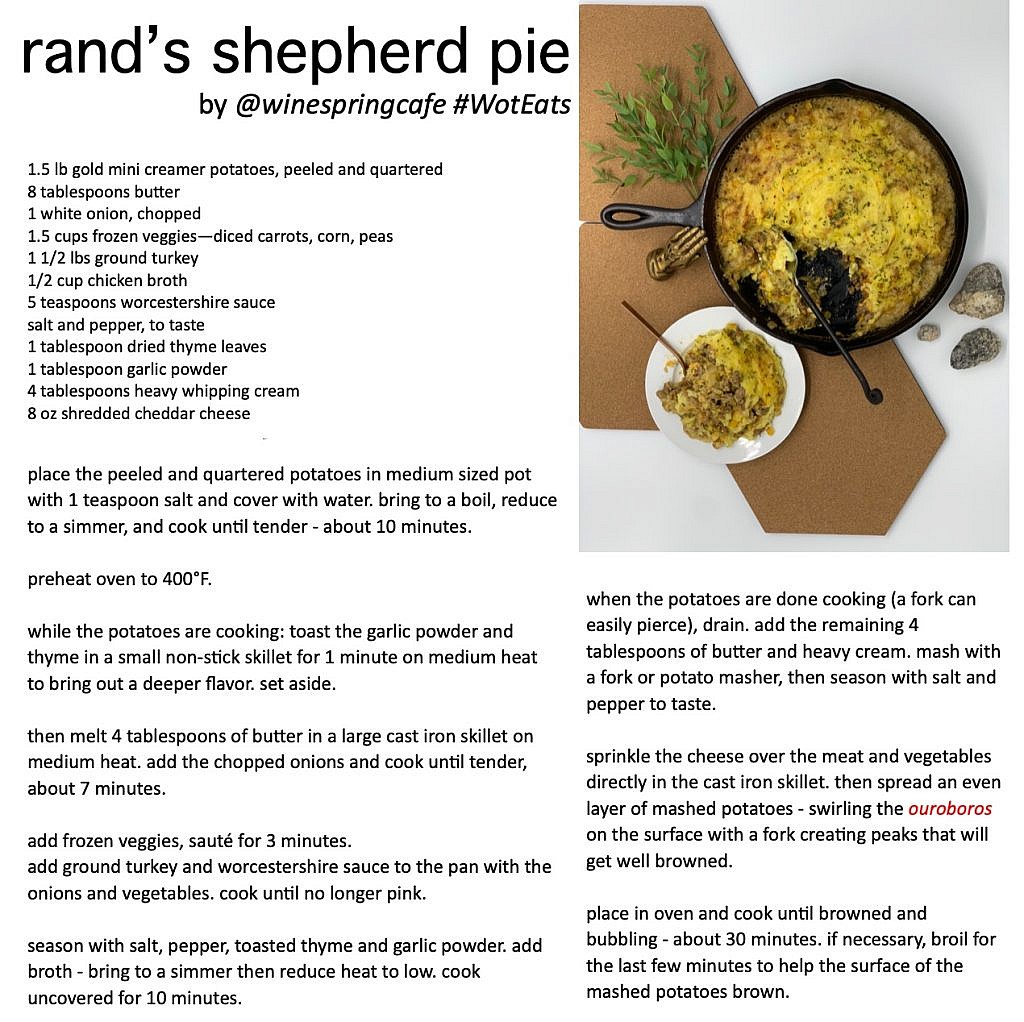 rand's shepherd pie
by @winespringcafe #WotEats

1.5 lb gold mini creamer potatoes, peeled and quartered
8 tablespoons butter
1 white onion, chopped
1.5 cups frozen veggies—diced carrots, corn, peas
1 1/2 lbs ground turkey
1/2 cup chicken broth
5 teaspoons worcestershire sauce
salt and pepper, to taste
1 tablespoon dried thyme leaves
1 tablespoon garlic powder
4 tablespoons heavy whipping cream
8 oz shredded cheddar cheese

place the peeled and quartered potatoes in medium sized pot with 1 teaspoon salt and cover with water. bring to a boil, reduce to a simmer, and cook until tender - about 10 minutes.

preheat oven to 400°F.

while the potatoes are cooking: toast the garlic powder and thyme in a small non-stick skillet for 1 minute on medium heat to bring out a deeper flavor. set aside.

then melt 4 tablespoons of butter in a large cast iron skillet on medium heat. add the chopped onions and cook until tender, about 7 minutes.

add frozen veggies, sauté for 3 minutes.
add ground turkey and worcestershire sauce to the pan with the onions and vegetables. cook until no longer pink.

season with salt, pepper, toasted thyme and garlic powder. add broth - bring to a simmer then reduce heat to low. cook uncovered for 10 minutes.

when the potatoes are done cooking (a fork can easily pierce), drain. add the remaining 4 tablespoons of butter and heavy cream. mash with a fork or potato masher, then season with salt and pepper to taste.

sprinkle the cheese over the meat and vegetables directly in the cast iron skillet. then spread an even layer of mashed potatoes - swirling the ouroboros on the surface with a fork creating peaks that will get well browned.

place in oven and cook until browned and bubbling - about 30 minutes. if necessary, broil for the last few minutes to help the surface of the mashed potatoes brown.